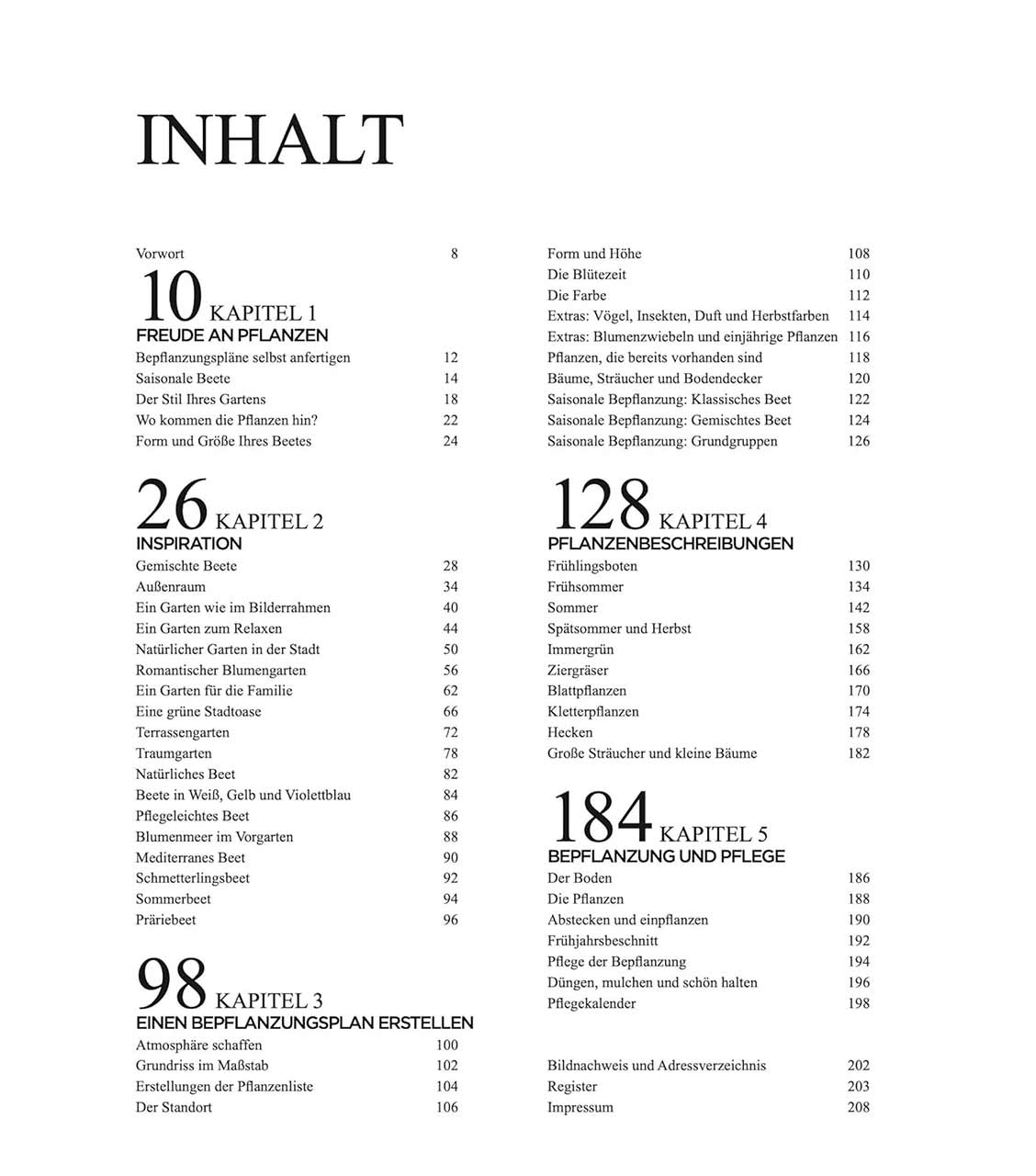 INHALT

Vorwort 8

10 KAPITEL 1
FREUDE AN PFLANZEN
Bepflanzungspläne selbst anfertigen 12
Saisonale Beete 14
Der Stil Ihres Gartens 18
Wo kommen die Pflanzen hin? 22
Form und Größe Ihres Beetes 24

26 KAPITEL 2
INSPIRATION
Gemischte Beete 28
Außenraum 34
Ein Garten wie im Bilderrahmen 40
Ein Garten zum Relaxen 44
Natürlicher Garten in der Stadt 50
Romantischer Blumengarten 56
Ein Garten für die Familie 62
Eine grüne Stadtoase 66
Terrassengarten 72
Traumgarten 78
Natürliches Beet 82
Beete in Weiß, Gelb und Violettblau 84
Pflegeleichtes Beet 86
Blumenmeer im Vorgarten 88
Mediterranes Beet 90
Schmetterlingsbeet 92
Sommerbeet 94
Präriebeet 96

98 KAPITEL 3
EINEN BEPFLANZUNGSPLAN ERSTELLEN
Atmosphäre schaffen 100
Grundriss im Maßstab 102
Erstellungen der Pflanzenliste 104
Der Standort 106

Form und Höhe 108
Die Blütezeit 110
Die Farbe 112
Extras: Vögel, Insekten, Duft und Herbstfarben 114
Extras: Blumenzwiebeln und einjährige Pflanzen 116
Pflanzen, die bereits vorhanden sind 118
Bäume, Sträucher und Bodendecker 120
Saisonale Bepflanzung: Klassisches Beet 122
Saisonale Bepflanzung: Gemischtes Beet 124
Saisonale Bepflanzung: Grundgruppen 126

128 KAPITEL 4
PFLANZENBESCHREIBUNGEN
Frühlingsboten 130
Frühsommer 134
Sommer 142
Spätsommer und Herbst 158
Immergrün 162
Ziergräser 166
Blattpflanzen 170
Kletterpflanzen 174
Hecken 178
Große Sträucher und kleine Bäume 182

184 KAPITEL 5
BEPFLANZUNG UND PFLEGE
Der Boden 186
Die Pflanzen 188
Abstecken und einpflanzen 190
Frühjahrsbeschnitt 192
Pflege der Bepflanzung 194
Düngen, mulchen und schön halten 196
Pflegekalender 198

Bildnachweis und Adressverzeichnis 202
Register 203
Impressum 208